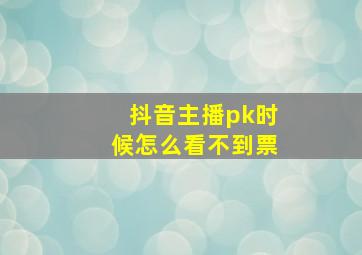 抖音主播pk时候怎么看不到票